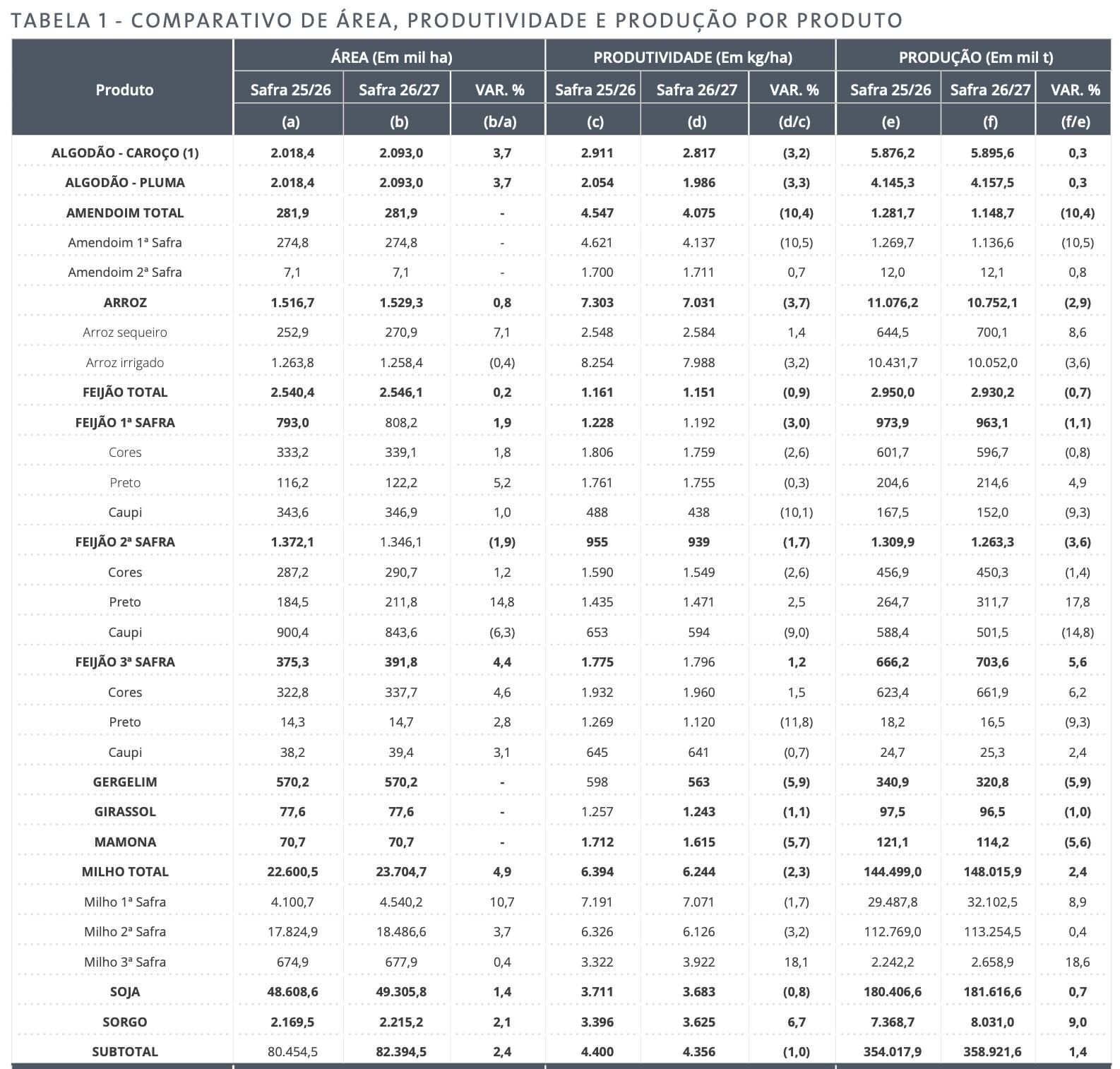 TABELA 1 - COMPARATIVO DE ÁREA, PRODUTIVIDADE E PRODUÇÃO POR PRODUTO

| Produto | ÁREA (Em mil ha) | | | PRODUTIVIDADE (Em kg/ha) | | | PRODUÇÃO (Em mil t) | | |
|---|---|---|---|---|---|---|---|---|---|
| | Safra 25/26 | Safra 26/27 | VAR. % | Safra 25/26 | Safra 26/27 | VAR. % | Safra 25/26 | Safra 26/27 | VAR. % |
| | (a) | (b) | (b/a) | (c) | (d) | (d/c) | (e) | (f) | (f/e) |
| ALGODÃO - CAROÇO (1) | 2.018,4 | 2.093,0 | 3,7 | 2.911 | 2.817 | (3,2) | 5.876,2 | 5.895,6 | 0,3 |
| ALGODÃO - PLUMA | 2.018,4 | 2.093,0 | 3,7 | 2.054 | 1.986 | (3,3) | 4.145,3 | 4.157,5 | 0,3 |
| AMENDOIM TOTAL | 281,9 | 281,9 | - | 4.547 | 4.075 | (10,4) | 1.281,7 | 1.148,7 | (10,4) |
| Amendoim 1ª Safra | 274,8 | 274,8 | - | 4.621 | 4.137 | (10,5) | 1.269,7 | 1.136,6 | (10,5) |
| Amendoim 2ª Safra | 7,1 | 7,1 | - | 1.700 | 1.711 | 0,7 | 12,0 | 12,1 | 0,8 |
| ARROZ | 1.516,7 | 1.529,3 | 0,8 | 7.303 | 7.031 | (3,7) | 11.076,2 | 10.752,1 | (2,9) |
| Arroz sequeiro | 252,9 | 270,9 | 7,1 | 2.548 | 2.584 | 1,4 | 644,5 | 700,1 | 8,6 |
| Arroz irrigado | 1.263,8 | 1.258,4 | (0,4) | 8.254 | 7.988 | (3,2) | 10.431,7 | 10.052,0 | (3,6) |
| FEIJÃO TOTAL | 2.540,4 | 2.546,1 | 0,2 | 1.161 | 1.151 | (0,9) | 2.950,0 | 2.930,2 | (0,7) |
| FEIJÃO 1ª SAFRA | 793,0 | 808,2 | 1,9 | 1.228 | 1.192 | (3,0) | 973,9 | 963,1 | (1,1) |
| Cores | 333,2 | 339,1 | 1,8 | 1.806 | 1.759 | (2,6) | 601,7 | 596,7 | (0,8) |
| Preto | 116,2 | 122,2 | 5,2 | 1.761 | 1.755 | (0,3) | 204,6 | 214,6 | 4,9 |
| Caupi | 343,6 | 346,9 | 1,0 | 488 | 438 | (10,1) | 167,5 | 152,0 | (9,3) |
| FEIJÃO 2ª SAFRA | 1.372,1 | 1.346,1 | (1,9) | 955 | 939 | (1,7) | 1.309,9 | 1.263,3 | (3,6) |
| Cores | 287,2 | 290,7 | 1,2 | 1.590 | 1.549 | (2,6) | 456,9 | 450,3 | (1,4) |
| Preto | 184,5 | 211,8 | 14,8 | 1.435 | 1.471 | 2,5 | 264,7 | 311,7 | 17,8 |
| Caupi | 900,4 | 843,6 | (6,3) | 653 | 594 | (9,0) | 588,4 | 501,5 | (14,8) |
| FEIJÃO 3ª SAFRA | 375,3 | 391,8 | 4,4 | 1.775 | 1.796 | 1,2 | 666,2 | 703,6 | 5,6 |
| Cores | 322,8 | 337,7 | 4,6 | 1.932 | 1.960 | 1,5 | 623,4 | 661,9 | 6,2 |
| Preto | 14,3 | 14,7 | 2,8 | 1.269 | 1.120 | (11,8) | 18,2 | 16,5 | (9,3) |
| Caupi | 38,2 | 39,4 | 3,1 | 645 | 641 | (0,7) | 24,7 | 25,3 | 2,4 |
| GERGELIM | 570,2 | 570,2 | - | 598 | 563 | (5,9) | 340,9 | 320,8 | (5,9) |
| GIRASSOL | 77,6 | 77,6 | - | 1.257 | 1.243 | (1,1) | 97,5 | 96,5 | (1,0) |
| MAMONA | 70,7 | 70,7 | - | 1.712 | 1.615 | (5,7) | 121,1 | 114,2 | (5,6) |
| MILHO TOTAL | 22.600,5 | 23.704,7 | 4,9 | 6.394 | 6.244 | (2,3) | 144.499,0 | 148.015,9 | 2,4 |
| Milho 1ª Safra | 4.100,7 | 4.540,2 | 10,7 | 7.191 | 7.071 | (1,7) | 29.487,8 | 32.102,5 | 8,9 |
| Milho 2ª Safra | 17.824,9 | 18.486,6 | 3,7 | 6.326 | 6.126 | (3,2) | 112.769,0 | 113.254,5 | 0,4 |
| Milho 3ª Safra | 674,9 | 677,9 | 0,4 | 3.322 | 3.922 | 18,1 | 2.242,2 | 2.658,9 | 18,6 |
| SOJA | 48.608,6 | 49.305,8 | 1,4 | 3.711 | 3.683 | (0,8) | 180.406,6 | 181.616,6 | 0,7 |
| SORGO | 2.169,5 | 2.215,2 | 2,1 | 3.396 | 3.625 | 6,7 | 7.368,7 | 8.031,0 | 9,0 |
| SUBTOTAL | 80.454,5 | 82.394,5 | 2,4 | 4.400 | 4.356 | (1,0) | 354.017,9 | 358.921,6 | 1,4 |